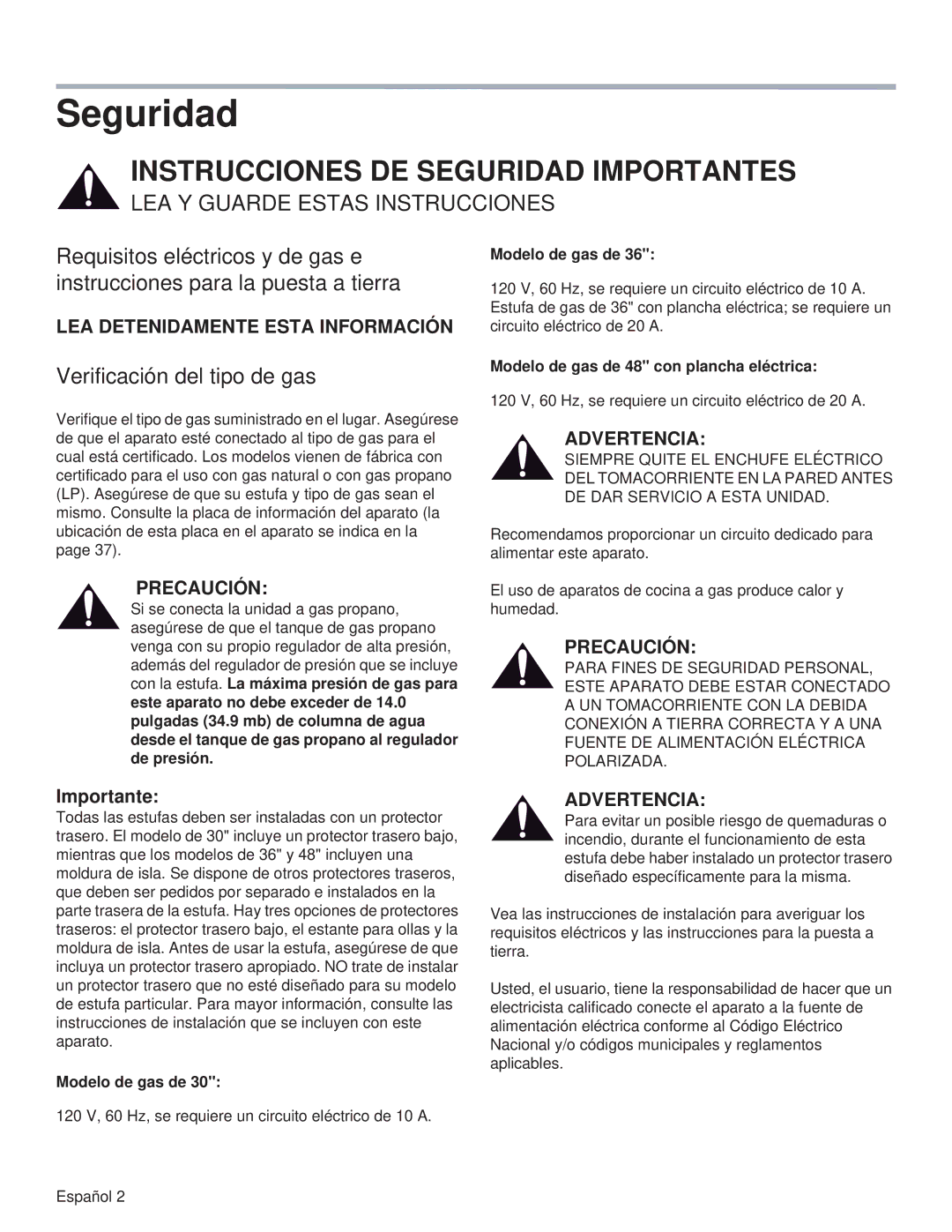 Seguridad

INSTRUCCIONES DE SEGURIDAD IMPORTANTES
LEA Y GUARDE ESTAS INSTRUCCIONES

Requisitos eléctricos y de gas e instrucciones para la puesta a tierra

LEA DETENIDAMENTE ESTA INFORMACIÓN

Verificación del tipo de gas

Verifique el tipo de gas suministrado en el lugar. Asegúrese de que el aparato esté conectado al tipo de gas para el cual está certificado. Los modelos vienen de fábrica con certificado para el uso con gas natural o con gas propano (LP). Asegúrese de que su estufa y tipo de gas sean el mismo. Consulte la placa de información del aparato (la ubicación de esta placa en el aparato se indica en la page 37).

PRECAUCIÓN:
Si se conecta la unidad a gas propano, asegúrese de que el tanque de gas propano venga con su propio regulador de alta presión, además del regulador de presión que se incluye con la estufa. La máxima presión de gas para este aparato no debe exceder de 14.0 pulgadas (34.9 mb) de columna de agua desde el tanque de gas propano al regulador de presión.

Importante:
Todas las estufas deben ser instaladas con un protector trasero. El modelo de 30" incluye un protector trasero bajo, mientras que los modelos de 36" y 48" incluyen una moldura de isla. Se dispone de otros protectores traseros, que deben ser pedidos por separado e instalados en la parte trasera de la estufa. Hay tres opciones de protectores traseros: el protector trasero bajo, el estante para ollas y la moldura de isla. Antes de usar la estufa, asegúrese de que incluya un protector trasero apropiado. NO trate de instalar un protector trasero que no esté diseñado para su modelo de estufa particular. Para mayor información, consulte las instrucciones de instalación que se incluyen con este aparato.

Modelo de gas de 30":

120 V, 60 Hz, se requiere un circuito eléctrico de 10 A.

Modelo de gas de 36":

120 V, 60 Hz, se requiere un circuito eléctrico de 10 A. Estufa de gas de 36" con plancha eléctrica; se requiere un circuito eléctrico de 20 A.

Modelo de gas de 48" con plancha eléctrica:

120 V, 60 Hz, se requiere un circuito eléctrico de 20 A.

ADVERTENCIA:
SIEMPRE QUITE EL ENCHUFE ELÉCTRICO DEL TOMACORRIENTE EN LA PARED ANTES DE DAR SERVICIO A ESTA UNIDAD.

Recomendamos proporcionar un circuito dedicado para alimentar este aparato.

El uso de aparatos de cocina a gas produce calor y humedad.

PRECAUCIÓN:
PARA FINES DE SEGURIDAD PERSONAL, ESTE APARATO DEBE ESTAR CONECTADO A UN TOMACORRIENTE CON LA DEBIDA CONEXIÓN A TIERRA CORRECTA Y A UNA FUENTE DE ALIMENTACIÓN ELÉCTRICA POLARIZADA.

ADVERTENCIA:
Para evitar un posible riesgo de quemaduras o incendio, durante el funcionamiento de esta estufa debe haber instalado un protector trasero diseñado específicamente para la misma.

Vea las instrucciones de instalación para averiguar los requisitos eléctricos y las instrucciones para la puesta a tierra.

Usted, el usuario, tiene la responsabilidad de hacer que un electricista calificado conecte el aparato a la fuente de alimentación eléctrica conforme al Código Eléctrico Nacional y/o códigos municipales y reglamentos aplicables.

Español 2